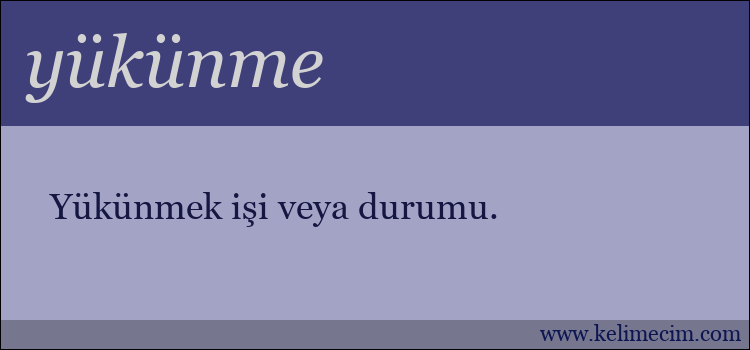 yükünme

Yükünmek işi veya durumu.

www.kelimecim.com